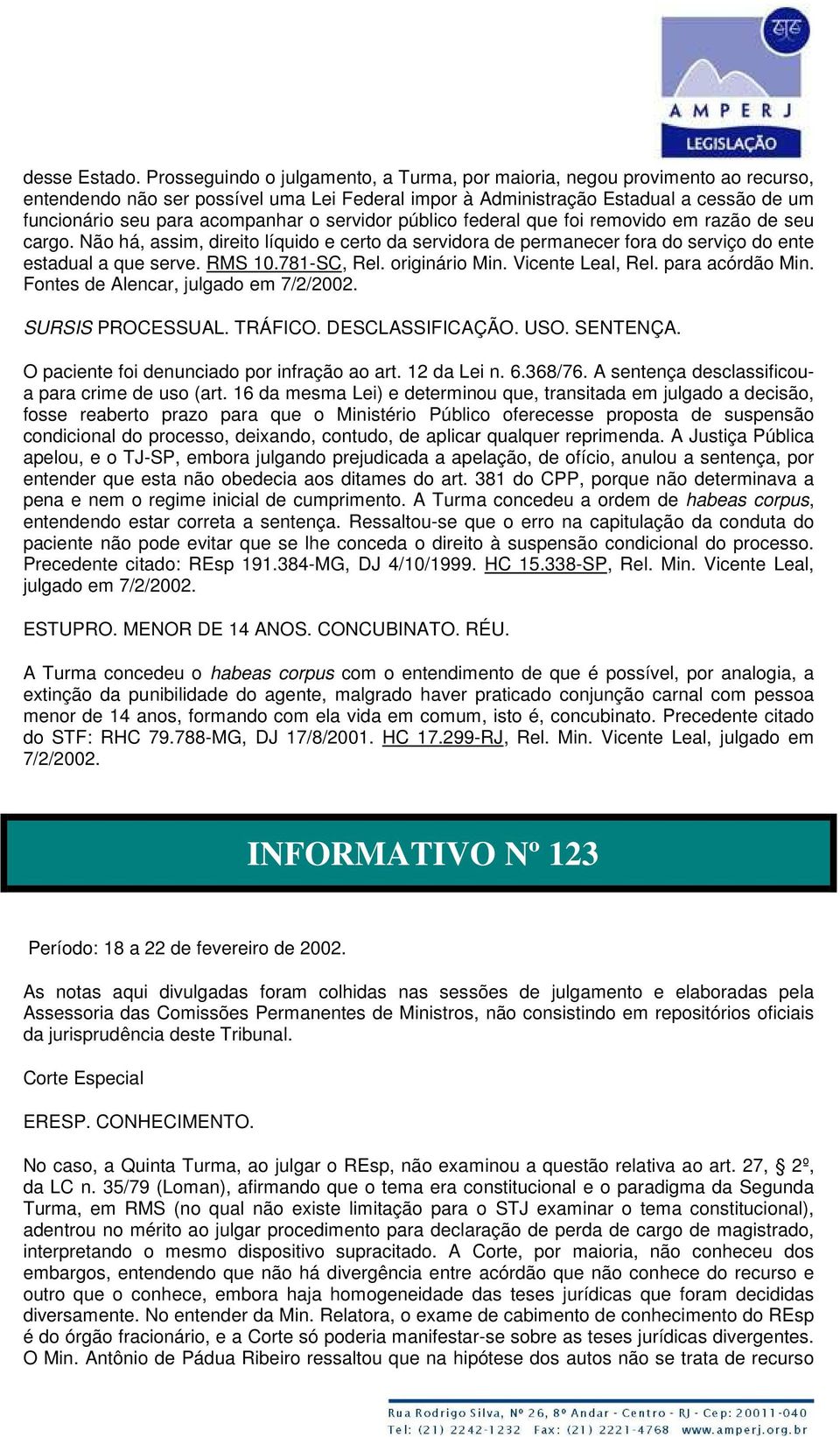 AMPERJ
LEGISLAÇÃO

desse Estado. Prosseguindo o julgamento, a Turma, por maioria, negou provimento ao recurso, entendendo não ser possível uma Lei Federal impor à Administração Estadual a cessão de um funcionário seu para acompanhar o servidor público federal que foi removido em razão de seu cargo. Não há, assim, direito líquido e certo da servidora de permanecer fora do serviço do ente estadual a que serve. RMS 10.781-SC, Rel. originário Min. Vicente Leal, Rel. para acórdão Min. Fontes de Alencar, julgado em 7/2/2002.

SURSIS PROCESSUAL. TRÁFICO. DESCLASSIFICAÇÃO. USO. SENTENÇA.

O paciente foi denunciado por infração ao art. 12 da Lei n. 6.368/76. A sentença desclassificou-a para crime de uso (art. 16 da mesma Lei) e determinou que, transitada em julgado a decisão, fosse reaberto prazo para que o Ministério Público oferecesse proposta de suspensão condicional do processo, deixando, contudo, de aplicar qualquer reprimenda. A Justiça Pública apelou, e o TJ-SP, embora julgando prejudicada a apelação, de ofício, anulou a sentença, por entender que esta não obedecia aos ditames do art. 381 do CPP, porque não determinava a pena e nem o regime inicial de cumprimento. A Turma concedeu a ordem de habeas corpus, entendendo estar correta a sentença. Ressaltou-se que o erro na capitulação da conduta do paciente não pode evitar que se lhe conceda o direito à suspensão condicional do processo. Precedente citado: REsp 191.384-MG, DJ 4/10/1999. HC 15.338-SP, Rel. Min. Vicente Leal, julgado em 7/2/2002.

ESTUPRO. MENOR DE 14 ANOS. CONCUBINATO. RÉU.

A Turma concedeu o habeas corpus com o entendimento de que é possível, por analogia, a extinção da punibilidade do agente, malgrado haver praticado conjunção carnal com pessoa menor de 14 anos, formando com ela vida em comum, isto é, concubinato. Precedente citado do STF: RHC 79.788-MG, DJ 17/8/2001. HC 17.299-RJ, Rel. Min. Vicente Leal, julgado em 7/2/2002.

INFORMATIVO Nº 123

Período: 18 a 22 de fevereiro de 2002.

As notas aqui divulgadas foram colhidas nas sessões de julgamento e elaboradas pela Assessoria das Comissões Permanentes de Ministros, não consistindo em repositórios oficiais da jurisprudência deste Tribunal.

Corte Especial

ERESP. CONHECIMENTO.

No caso, a Quinta Turma, ao julgar o REsp, não examinou a questão relativa ao art. 27, § 2º, da LC n. 35/79 (Loman), afirmando que o tema era constitucional e o paradigma da Segunda Turma, em RMS (no qual não existe limitação para o STJ examinar o tema constitucional), adentrou no mérito ao julgar procedimento para declaração de perda de cargo de magistrado, interpretando o mesmo dispositivo supracitado. A Corte, por maioria, não conheceu dos embargos, entendendo que não há divergência entre acórdão que não conhece do recurso e outro que o conhece, embora haja homogeneidade das teses jurídicas que foram decididas diversamente. No entender da Min. Relatora, o exame de cabimento de conhecimento do REsp é do órgão fracionário, e a Corte só poderia manifestar-se sobre as teses jurídicas divergentes. O Min. Antônio de Pádua Ribeiro ressaltou que na hipótese dos autos não se trata de recurso

Rua Rodrigo Silva, Nº 26, 8º Andar - Centro - RJ - Cep: 20011-040
Tel: (21) 2242-1232 Fax: (21) 2221-4768 www.amperj.org.br